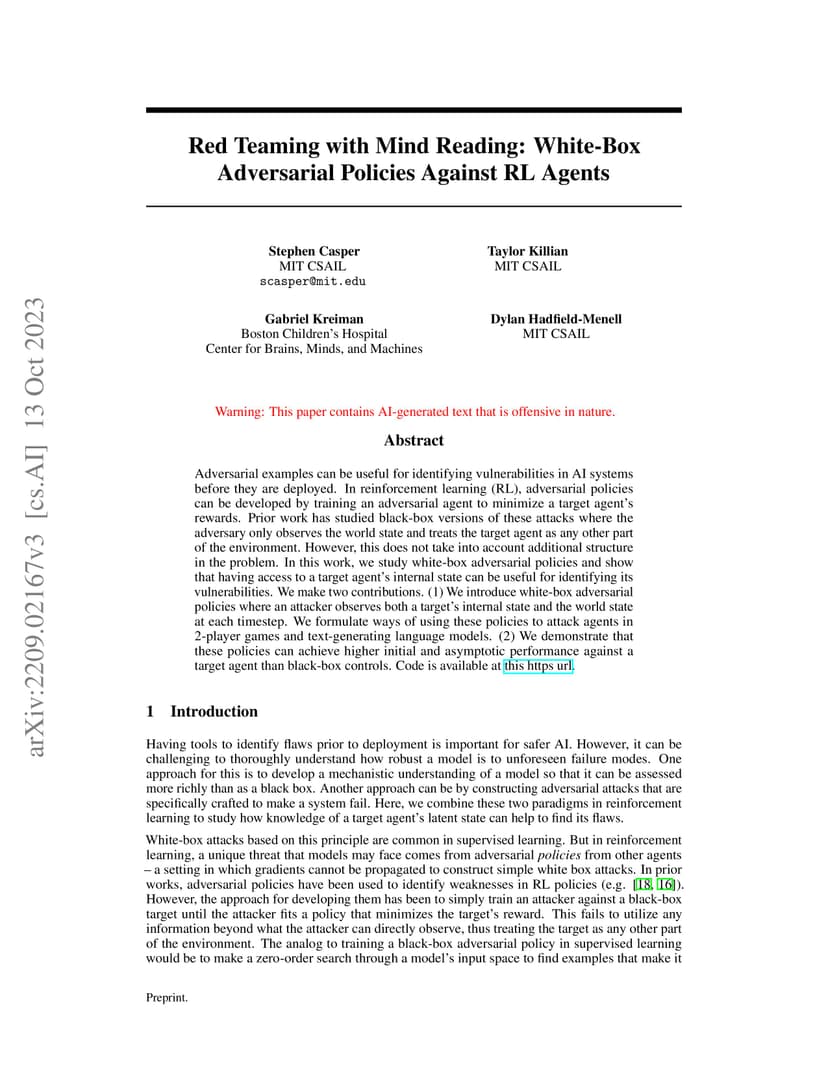 arXiv:2209.02167v3 [cs.AI] 13 Oct 2023

Red Teaming with Mind Reading: White-Box Adversarial Policies Against RL Agents

Stephen Casper
MIT CSAIL
scasper@mit.edu

Taylor Killian
MIT CSAIL

Gabriel Kreiman
Boston Children's Hospital
Center for Brains, Minds, and Machines

Dylan Hadfield-Menell
MIT CSAIL

Warning: This paper contains AI-generated text that is offensive in nature.

Abstract

Adversarial examples can be useful for identifying vulnerabilities in AI systems before they are deployed. In reinforcement learning (RL), adversarial policies can be developed by training an adversarial agent to minimize a target agent's rewards. Prior work has studied black-box versions of these attacks where the adversary only observes the world state and treats the target agent as any other part of the environment. However, this does not take into account additional structure in the problem. In this work, we study white-box adversarial policies and show that having access to a target agent's internal state can be useful for identifying its vulnerabilities. We make two contributions. (1) We introduce white-box adversarial policies where an attacker observes both a target's internal state and the world state at each timestep. We formulate ways of using these policies to attack agents in 2-player games and text-generating language models. (2) We demonstrate that these policies can achieve higher initial and asymptotic performance against a target agent than black-box controls. Code is available at this https url.

1 Introduction

Having tools to identify flaws prior to deployment is important for safer AI. However, it can be challenging to thoroughly understand how robust a model is to unforeseen failure modes. One approach for this is to develop a mechanistic understanding of a model so that it can be assessed more richly than as a black box. Another approach can be by constructing adversarial attacks that are specifically crafted to make a system fail. Here, we combine these two paradigms in reinforcement learning to study how knowledge of a target agent's latent state can help to find its flaws.

White-box attacks based on this principle are common in supervised learning. But in reinforcement learning, a unique threat that models may face comes from adversarial policies from other agents – a setting in which gradients cannot be propagated to construct simple white box attacks. In prior works, adversarial policies have been used to identify weaknesses in RL policies (e.g. [18, 16]). However, the approach for developing them has been to simply train an attacker against a black-box target until the attacker fits a policy that minimizes the target's reward. This fails to utilize any information beyond what the attacker can directly observe, thus treating the target as any other part of the environment. The analog to training a black-box adversarial policy in supervised learning would be to make a zero-order search through a model's input space to find examples that make it

Preprint.